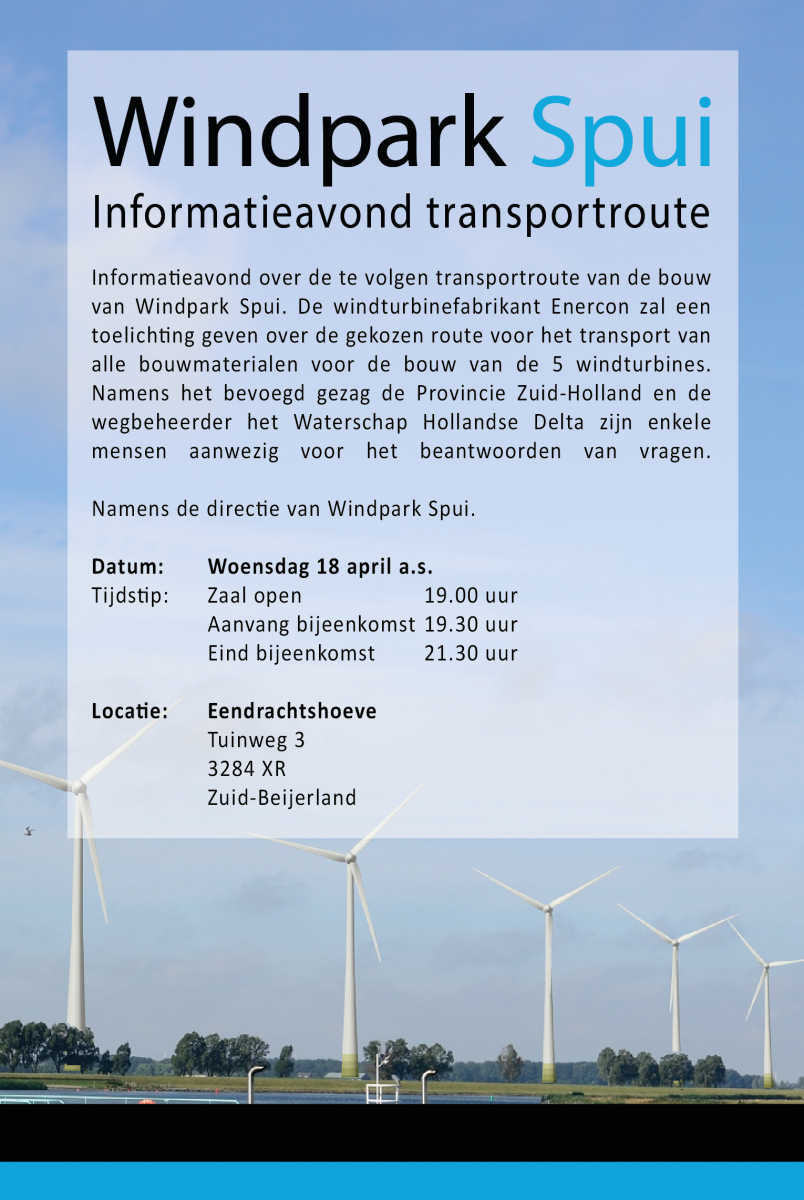 Windpark Spui
Informatieavond transportroute

Informatieavond over de te volgen transportroute van de bouw van Windpark Spui. De windturbinefabrikant Enercon zal een toelichting geven over de gekozen route voor het transport van alle bouwmaterialen voor de bouw van de 5 windturbines. Namens het bevoegd gezag de Provincie Zuid-Holland en de wegbeheerder het Waterschap Hollandse Delta zijn enkele mensen aanwezig voor het beantwoorden van vragen.

Namens de directie van Windpark Spui.

Datum: Woensdag 18 april a.s.
Tijdstip: Zaal open 19.00 uur
Aanvang bijeenkomst 19.30 uur
Eind bijeenkomst 21.30 uur

Locatie: Eendrachtshoeve
Tuinweg 3
3284 XR
Zuid-Beijerland